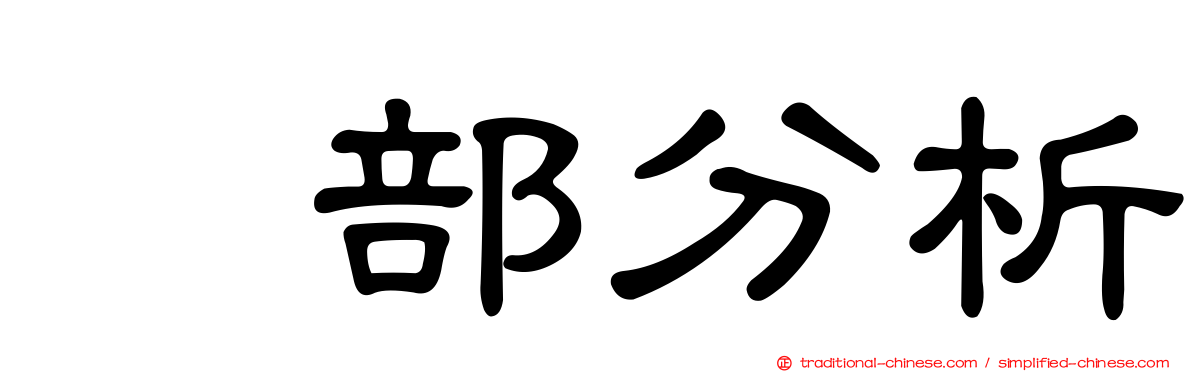 部分析

traditional-chinese.com / simplified-chinese.com